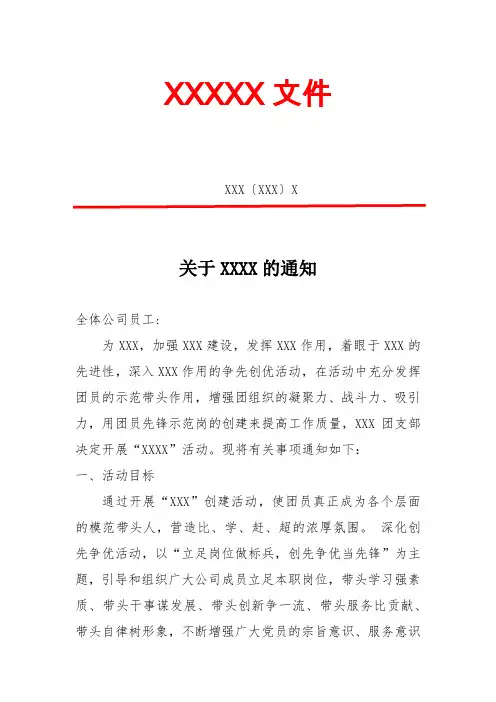 XXXXX 文件

XXX〔XXX〕X

关于 XXXX 的通知

全体公司员工：

为 XXX，加强 XXX 建设，发挥 XXX 作用，着眼于 XXX 的先进性，深入 XXX 作用的争先创优活动，在活动中充分发挥团员的示范带头作用，增强团组织的凝聚力、战斗力、吸引力，用团员先锋示范岗的创建来提高工作质量，XXX 团支部决定开展“XXXX”活动。现将有关事项通知如下：

一、活动目标

通过开展“XXX”创建活动，使团员真正成为各个层面的模范带头人，营造比、学、赶、超的浓厚氛围。 深化创先争优活动，以“立足岗位做标兵，创先争优当先锋”为主题，引导和组织广大公司成员立足本职岗位，带头学习强素质、带头干事谋发展、带头创新争一流、带头服务比贡献、带头自律树形象，不断增强广大党员的宗旨意识、服务意识